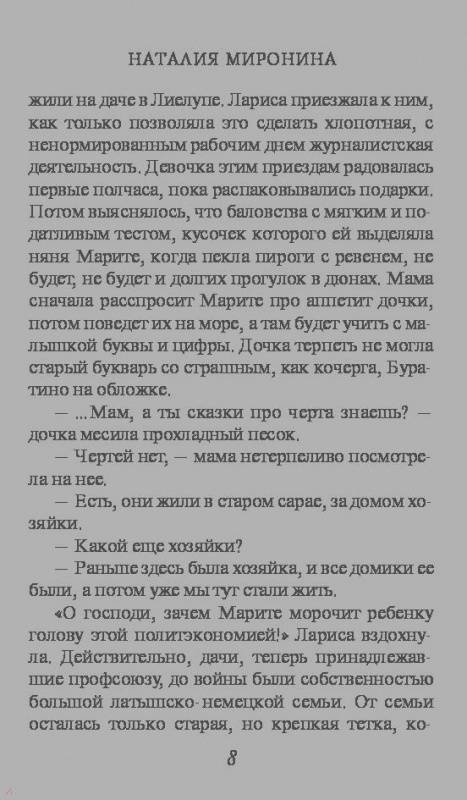 НАТАЛИЯ МИРОНИНА

жили на даче в Лиелупе. Лариса приезжала к ним, как только позволяла это сделать хлопотная, с ненормированным рабочим днем журналистская деятельность. Девочка этим приездам радовалась первые полчаса, пока распаковывались подарки. Потом выяснялось, что баловства с мягким и податливым тестом, кусочек которого ей выделяла няня Марите, когда пекла пироги с ревенем, не будет, не будет и долгих прогулок в дюнах. Мама сначала расспросит Марите про аппетит дочки, потом поведет их на море, а там будет учить с малышкой буквы и цифры. Дочка терпеть не могла старый букварь со страшным, как кочерга, Буратино на обложке.

— ...Мам, а ты сказки про черта знаешь? — дочка месила прохладный песок.

— Чертей нет, — мама нетерпеливо посмотрела на нее.

— Есть, они жили в старом сарае, за домом хозяйки.

— Какой еще хозяйки?

— Раньше здесь была хозяйка, и все домики ее были, а потом уже мы тут стали жить.

«О господи, зачем Марите морочит ребенку голову этой политэкономией!» Лариса вздохнула. Действительно, дачи, теперь принадлежавшие профсоюзу, до войны были собственностью большой латышско-немецкой семьи. От семьи осталась только старая, но крепкая тетка, ко-

8